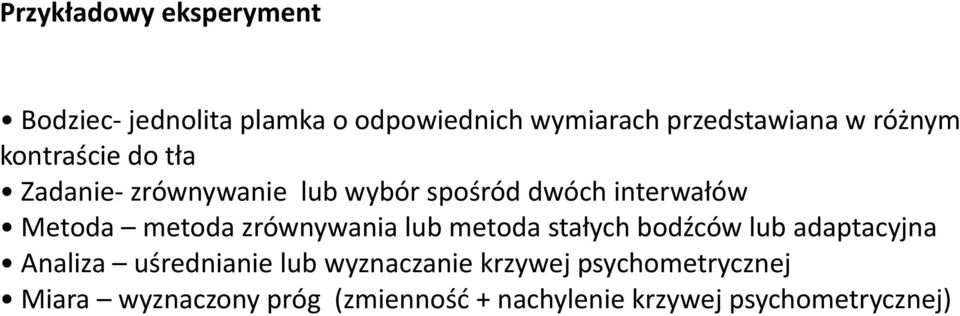 Przykładowy eksperyment

• Bodziec- jednolita plamka o odpowiednich wymiarach przedstawiana w różnym kontraście do tła
• Zadanie- zrównywanie lub wybór spośród dwóch interwałów
• Metoda – metoda zrównywania lub metoda stałych bodźców lub adaptacyjna
• Analiza – uśrednianie lub wyznaczanie krzywej psychometrycznej
• Miara – wyznaczony próg (zmienność + nachylenie krzywej psychometrycznej)